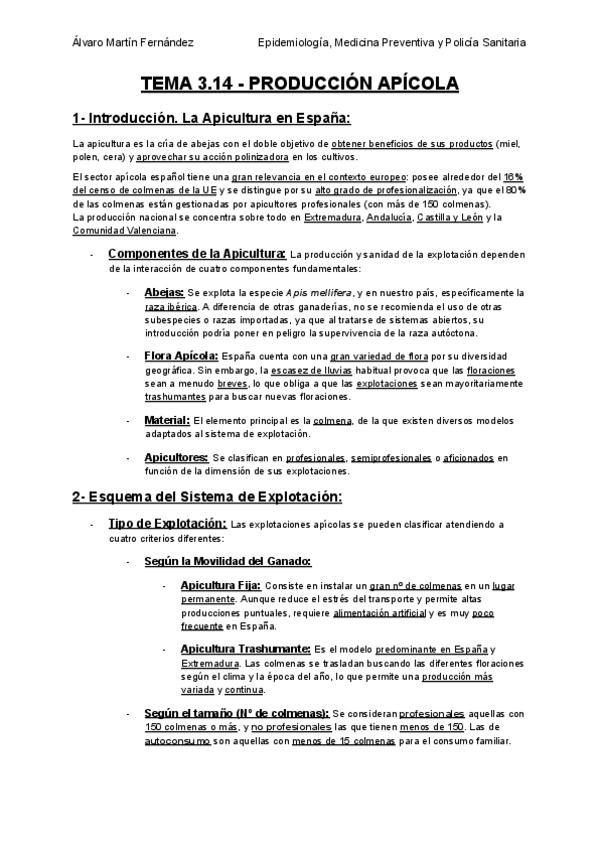 Álvaro Martín Fernández

Epidemiología, Medicina Preventiva y Policía Sanitaria

TEMA 3.14 - PRODUCCIÓN APÍCOLA

1- Introducción. La Apicultura en España:

La apicultura es la cría de abejas con el doble objetivo de obtener beneficios de sus productos (miel, polen, cera) y aprovechar su acción polinizadora en los cultivos.

El sector apícola español tiene una gran relevancia en el contexto europeo: posee alrededor del 16% del censo de colmenas de la UE y se distingue por su alto grado de profesionalización, ya que el 80% de las colmenas están gestionadas por apicultores profesionales (con más de 150 colmenas).
La producción nacional se concentra sobre todo en Extremadura, Andalucía, Castilla y León y la Comunidad Valenciana.

- Componentes de la Apicultura: La producción y sanidad de la explotación dependen de la interacción de cuatro componentes fundamentales:

- Abejas: Se explota la especie Apis mellifera, y en nuestro país, específicamente la raza ibérica. A diferencia de otras ganaderías, no se recomienda el uso de otras subespecies o razas importadas, ya que al tratarse de sistemas abiertos, su introducción podría poner en peligro la supervivencia de la raza autóctona.

- Flora Apícola: España cuenta con una gran variedad de flora por su diversidad geográfica. Sin embargo, la escasez de lluvias habitual provoca que las floraciones sean a menudo breves, lo que obliga a que las explotaciones sean mayoritariamente trashumantes para buscar nuevas floraciones.

- Material: El elemento principal es la colmena, de la que existen diversos modelos adaptados al sistema de explotación.

- Apicultores: Se clasifican en profesionales, semiprofesionales o aficionados en función de la dimensión de sus explotaciones.

2- Esquema del Sistema de Explotación:

- Tipo de Explotación: Las explotaciones apícolas se pueden clasificar atendiendo a cuatro criterios diferentes:

- Según la Movilidad del Ganado:

- Apicultura Fija: Consiste en instalar un gran nº de colmenas en un lugar permanente. Aunque reduce el estrés del transporte y permite altas producciones puntuales, requiere alimentación artificial y es muy poco frecuente en España.

- Apicultura Trashumante: Es el modelo predominante en España y Extremadura. Las colmenas se trasladan buscando las diferentes floraciones según el clima y la época del año, lo que permite una producción más variada y continua.

- Según el tamaño (Nº de colmenas): Se consideran profesionales aquellas con 150 colmenas o más, y no profesionales las que tienen menos de 150. Las de autoconsumo son aquellas con menos de 15 colmenas para el consumo familiar.